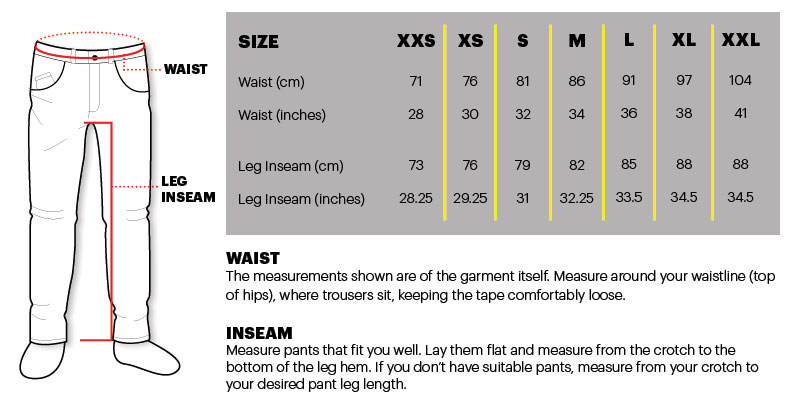 WAIST

LEG INSEAM

| SIZE | XXS | XS | S | M | L | XL | XXL |
|---|---|---|---|---|---|---|---|
| Waist (cm) | 71 | 76 | 81 | 86 | 91 | 97 | 104 |
| Waist (inches) | 28 | 30 | 32 | 34 | 36 | 38 | 41 |
| Leg Inseam (cm) | 73 | 76 | 79 | 82 | 85 | 88 | 88 |
| Leg Inseam (inches) | 28.25 | 29.25 | 31 | 32.25 | 33.5 | 34.5 | 34.5 |

WAIST
The measurements shown are of the garment itself. Measure around your waistline (top of hips), where trousers sit, keeping the tape comfortably loose.

INSEAM
Measure pants that fit you well. Lay them flat and measure from the crotch to the bottom of the leg hem. If you don't have suitable pants, measure from your crotch to your desired pant leg length.